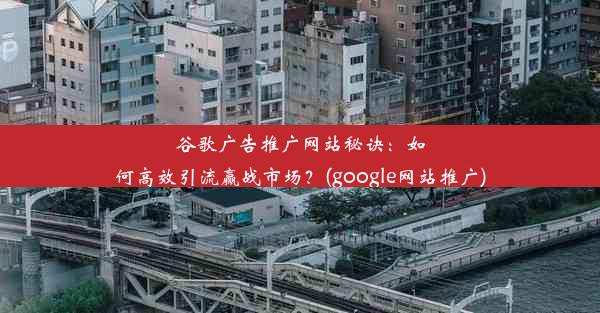 谷歌广告推广网站秘诀：如何高效引流赢战市场？(google网站推广)